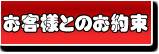 お客様とのお約束